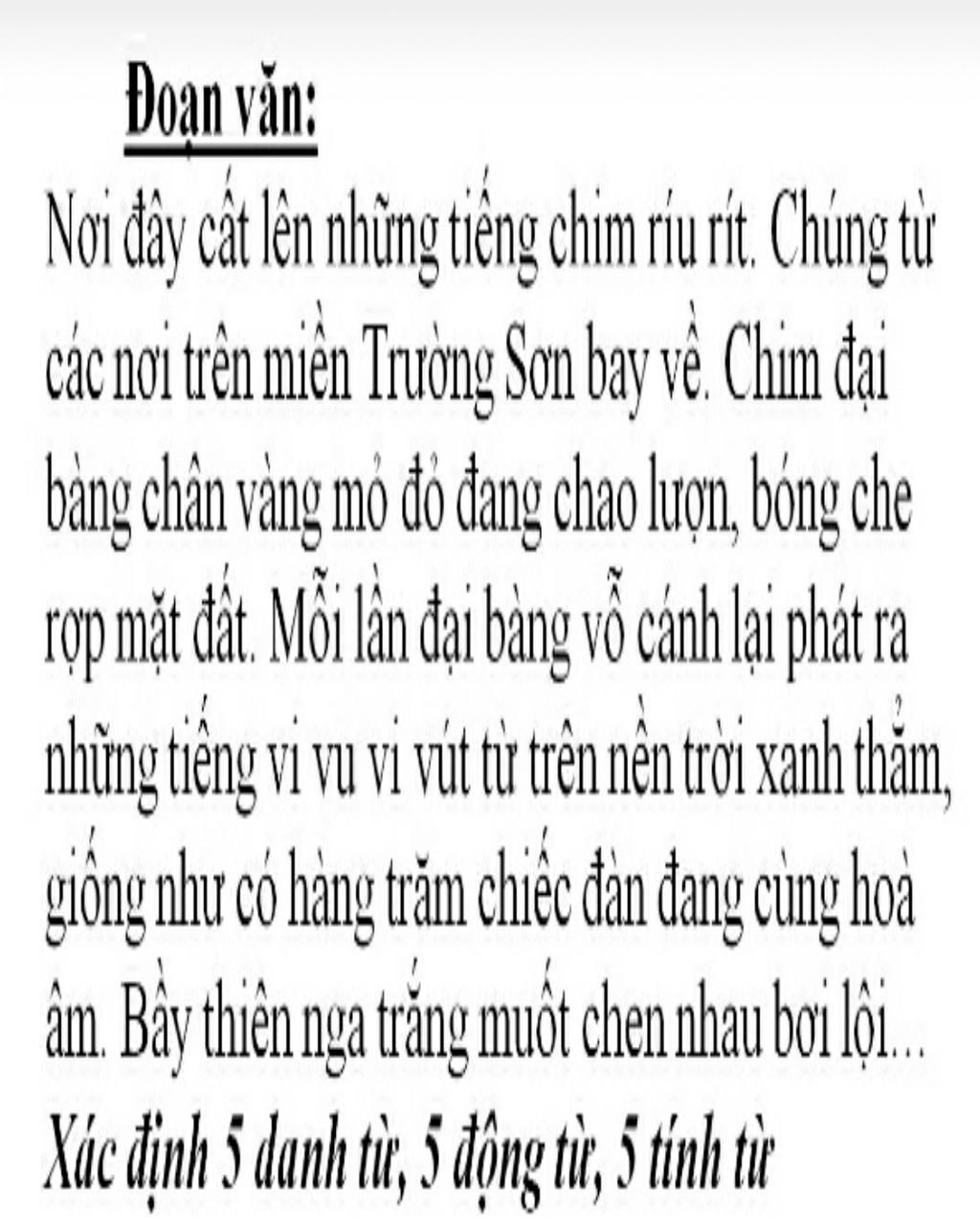 Đoạn văn:

Nơi đây cất lên những tiếng chim ríu rít. Chúng từ các nơi trên miền Trường Sơn bay về. Chim đại bàng chân vàng mỏ đỏ đang chao lượn, bóng che rợp mặt đất. Mỗi lần đại bàng vỗ cánh lại phát ra những tiếng vi vu vi vút từ trên nền trời xanh thẳm, giống như có hàng trăm chiếc đàn đang cùng hoà âm. Bầy thiên nga trắng muốt chen nhau bơi lội...

Xác định 5 danh từ, 5 động từ, 5 tính từ